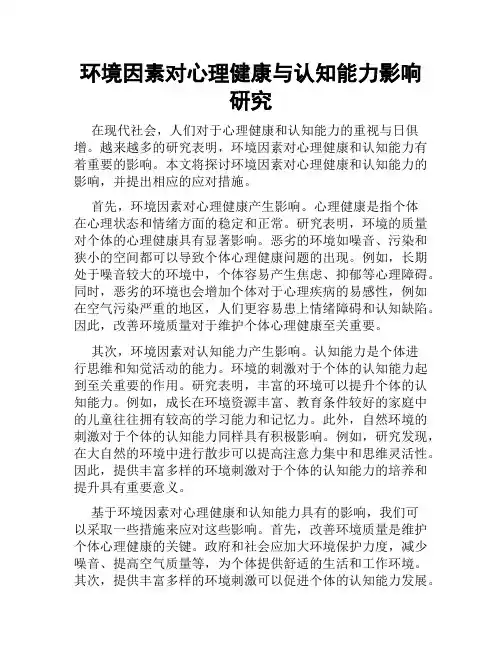 环境因素对心理健康与认知能力影响研究

在现代社会，人们对于心理健康和认知能力的重视与日俱增。越来越多的研究表明，环境因素对心理健康和认知能力有着重要的影响。本文将探讨环境因素对心理健康和认知能力的影响，并提出相应的应对措施。

首先，环境因素对心理健康产生影响。心理健康是指个体在心理状态和情绪方面的稳定和正常。研究表明，环境的质量对个体的心理健康具有显著影响。恶劣的环境如噪音、污染和狭小的空间都可以导致个体心理健康问题的出现。例如，长期处于噪音较大的环境中，个体容易产生焦虑、抑郁等心理障碍。同时，恶劣的环境也会增加个体对于心理疾病的易感性，例如在空气污染严重的地区，人们更容易患上情绪障碍和认知缺陷。因此，改善环境质量对于维护个体心理健康至关重要。

其次，环境因素对认知能力产生影响。认知能力是个体进行思维和知觉活动的能力。环境的刺激对于个体的认知能力起到至关重要的作用。研究表明，丰富的环境可以提升个体的认知能力。例如，成长在环境资源丰富、教育条件较好的家庭中的儿童往往拥有较高的学习能力和记忆力。此外，自然环境的刺激对于个体的认知能力同样具有积极影响。例如，研究发现，在大自然的环境中进行散步可以提高注意力集中和思维灵活性。因此，提供丰富多样的环境刺激对于个体的认知能力的培养和提升具有重要意义。

基于环境因素对心理健康和认知能力具有的影响，我们可以采取一些措施来应对这些影响。首先，改善环境质量是维护个体心理健康的关键。政府和社会应加大环境保护力度，减少噪音、提高空气质量等，为个体提供舒适的生活和工作环境。其次，提供丰富多样的环境刺激可以促进个体的认知能力发展。